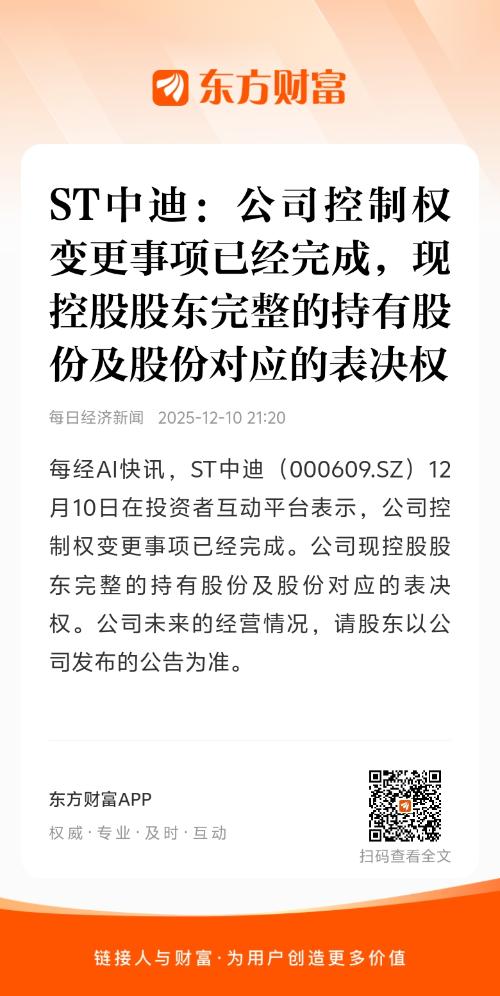 东方财富

ST中迪：公司控制权变更事项已经完成，现控股股东完整的持有股份及股份对应的表决权

每日经济新闻 2025-12-10 21:20

每经AI快讯，ST中迪（000609.SZ）12月10日在投资者互动平台表示，公司控制权变更事项已经完成。公司现控股股东完整的持有股份及股份对应的表决权。公司未来的经营情况，请股东以公司发布的公告为准。

东方财富APP
权威·专业·及时·互动

扫码查看全文

链接人与财富·为用户创造更多价值